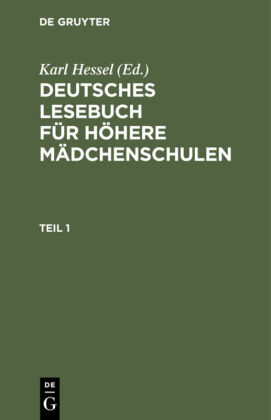 DE GRUYTER

Karl Hessel (Ed.)

DEUTSCHES LESEBUCH FÜR HÖHERE MÄDCHENSCHULEN

TEIL 1

DE G